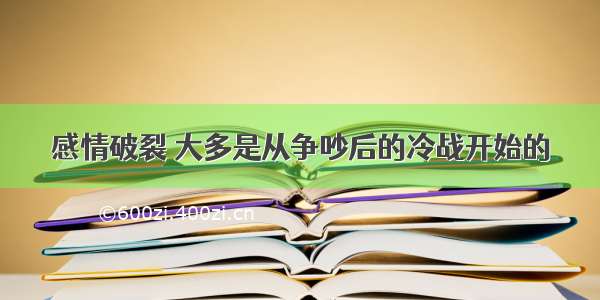 感情破裂 大多是从争吵后的冷战开始的

©600zi.400zi.cn